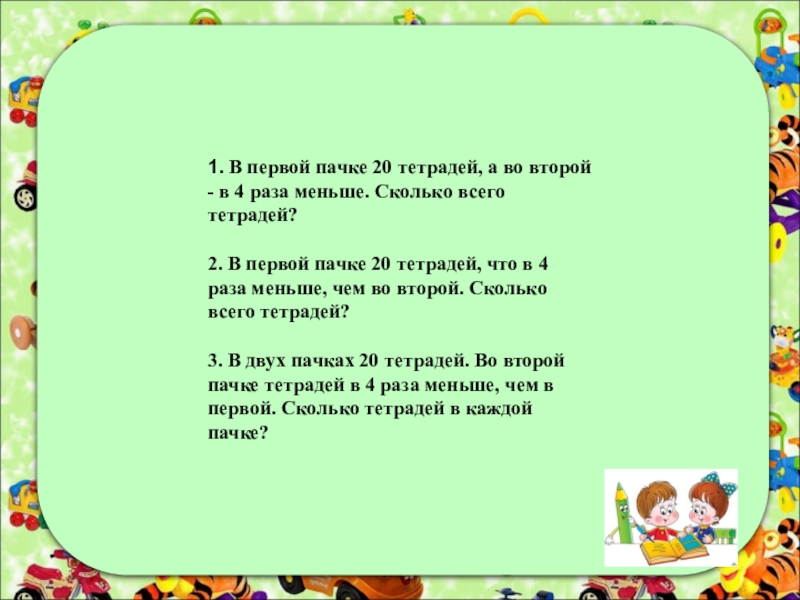 1. В первой пачке 20 тетрадей, а во второй - в 4 раза меньше. Сколько всего тетрадей?

2. В первой пачке 20 тетрадей, что в 4 раза меньше, чем во второй. Сколько всего тетрадей?

3. В двух пачках 20 тетрадей. Во второй пачке тетрадей в 4 раза меньше, чем в первой. Сколько тетрадей в каждой пачке?